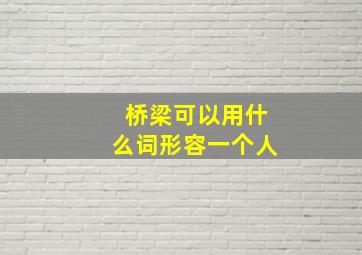 桥梁可以用什么词形容一个人